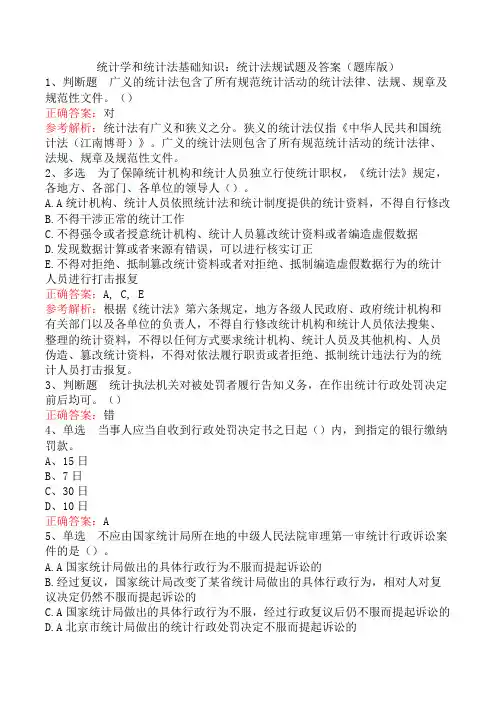 统计学和统计法基础知识：统计法规试题及答案（题库版）

1、判断题　广义的统计法包含了所有规范统计活动的统计法律、法规、规章及规范性文件。（）

正确答案：对

参考解析：统计法有广义和狭义之分。狭义的统计法仅指《中华人民共和国统计法（江南博哥）》。广义的统计法则包含了所有规范统计活动的统计法律、法规、规章及规范性文件。

2、多选　为了保障统计机构和统计人员独立行使统计职权，《统计法》规定，各地方、各部门、各单位的领导人（）。

A.A统计机构、统计人员依照统计法和统计制度提供的统计资料，不得自行修改

B.不得干涉正常的统计工作

C.不得强令或者授意统计机构、统计人员篡改统计资料或者编造虚假数据

D.发现数据计算或者来源有错误，可以进行核实订正

E.不得对拒绝、抵制篡改统计资料或者对拒绝、抵制编造虚假数据行为的统计人员进行打击报复

正确答案：A, C, E

参考解析：根据《统计法》第六条规定，地方各级人民政府、政府统计机构和有关部门以及各单位的负责人，不得自行修改统计机构和统计人员依法搜集、整理的统计资料，不得以任何方式要求统计机构、统计人员及其他机构、人员伪造、篡改统计资料，不得对依法履行职责或者拒绝、抵制统计违法行为的统计人员打击报复。

3、判断题　统计执法机关对被处罚者履行告知义务，在作出统计行政处罚决定前后均可。（）

正确答案：错

4、单选　当事人应当自收到行政处罚决定书之日起（）内，到指定的银行缴纳罚款。

A、15日

B、7日

C、30日

D、10日

正确答案：A

5、单选　不应由国家统计局所在地的中级人民法院审理第一审统计行政诉讼案件的是（）。

A.A国家统计局做出的具体行政行为不服而提起诉讼的

B.经过复议，国家统计局改变了某省统计局做出的具体行政行为，相对人对复议决定仍然不服而提起诉讼的

C.A国家统计局做出的具体行政行为不服，经过行政复议后仍不服而提起诉讼的

D.A北京市统计局做出的统计行政处罚决定不服而提起诉讼的